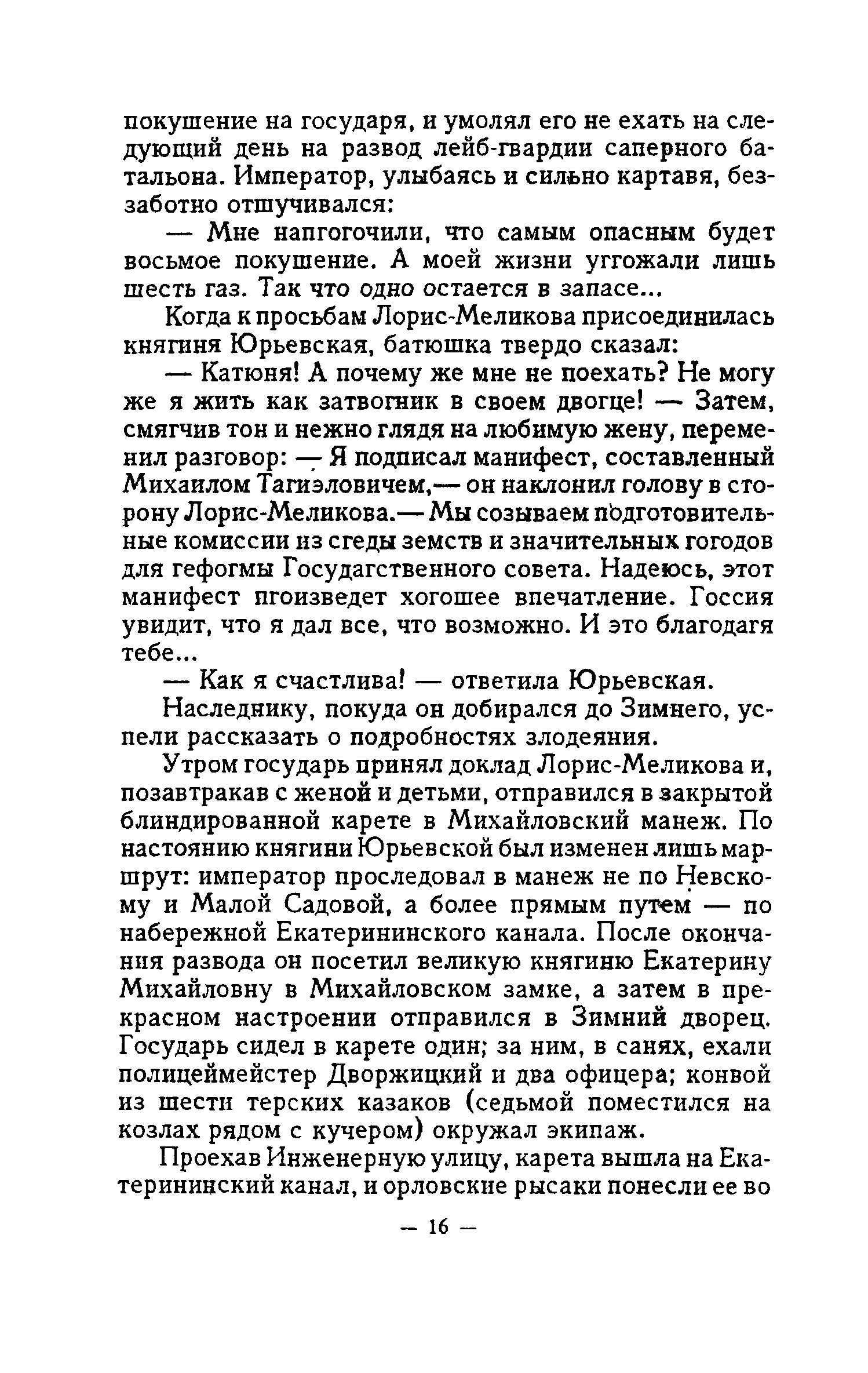 покушение на государя, и умолял его не ехать на следующий день на развод лейб-гвардии саперного батальона. Император, улыбаясь и сильно картавя, беззаботно отшучивался:

— Мне напгогочили, что самым опасным будет восьмое покушение. А моей жизни уггожали лишь шесть газ. Так что одно остается в запасе...

Когда к просьбам Лорис-Меликова присоединилась княгиня Юрьевская, батюшка твердо сказал:

— Катюня! А почему же мне не поехать? Не могу же я жить как затвогник в своем двогце! — Затем, смягчив тон и нежно глядя на любимую жену, переменил разговор: — Я подписал манифест, составленный Михаилом Тагиэловичем,— он наклонил голову в сторону Лорис-Меликова.— Мы созываем подготовительные комиссии из сгеды земств и значительных гогодов для гефогмы Государственного совета. Надеюсь, этот манифест пгоизведет хогошее впечатление. Госсия увидит, что я дал все, что возможно. И это благодагя тебе...

— Как я счастлива! — ответила Юрьевская.

Наследнику, покуда он добирался до Зимнего, успели рассказать о подробностях злодеяния.

Утром государь принял доклад Лорис-Меликова и, позавтракав с женой и детьми, отправился в закрытой блиндированной карете в Михайловский манеж. По настоянию княгини Юрьевской был изменен лишь маршрут: император проследовал в манеж не по Невскому и Малой Садовой, а более прямым путем — по набережной Екатерининского канала. После окончания развода он посетил великую княгиню Екатерину Михайловну в Михайловском замке, а затем в прекрасном настроении отправился в Зимний дворец. Государь сидел в карете один; за ним, в санях, ехали полицеймейстер Дворжицкий и два офицера; конвой из шести терских казаков (седьмой поместился на козлах рядом с кучером) окружал экипаж.

Проехав Инженерную улицу, карета вышла на Екатерининский канал, и орловские рысаки понесли ее во

— 16 —